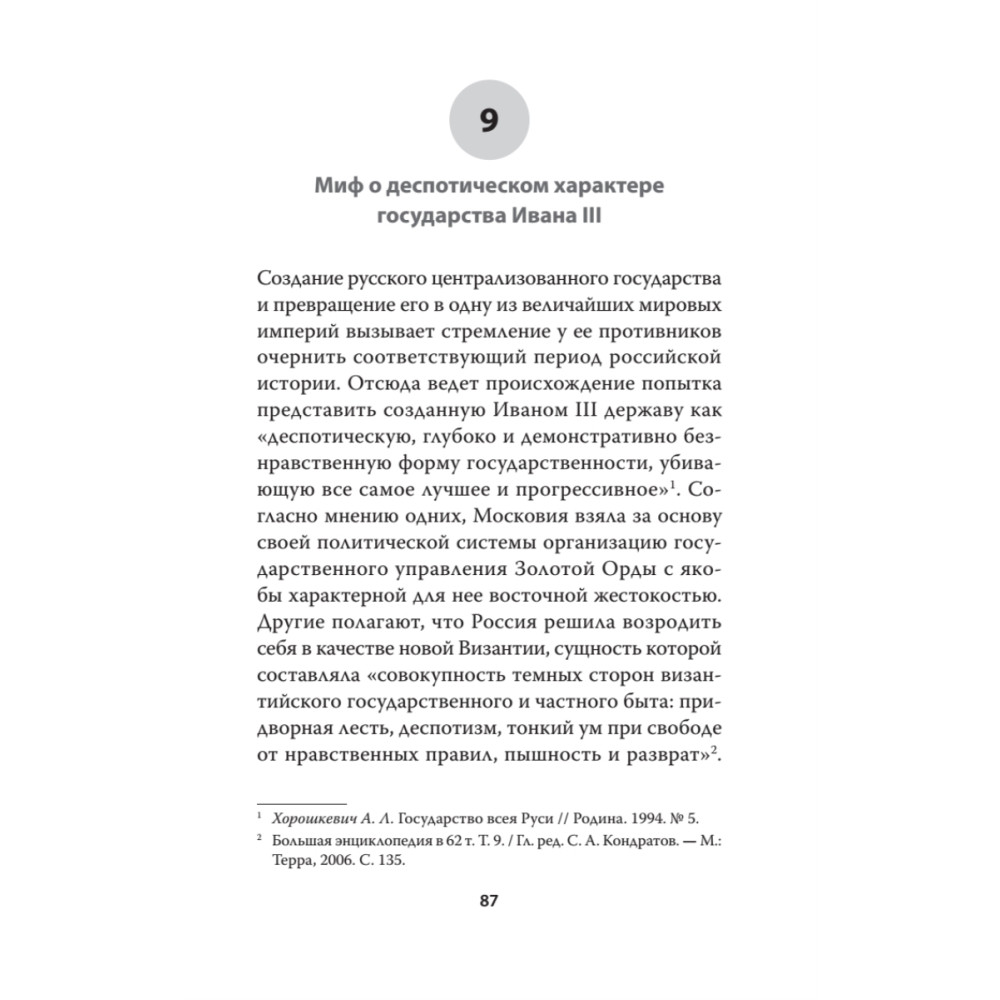 9

Миф о деспотическом характере государства Ивана III

Создание русского централизованного государства и превращение его в одну из величайших мировых империй вызывает стремление у ее противников очернить соответствующий период российской истории. Отсюда ведет происхождение попытка представить созданную Иваном III державу как «деспотическую, глубоко и демонстративно безнравственную форму государственности, убивающую все самое лучшее и прогрессивное»$^1$. Согласно мнению одних, Московия взяла за основу своей политической системы организацию государственного управления Золотой Орды с якобы характерной для нее восточной жестокостью. Другие полагают, что Россия решила возродить себя в качестве новой Византии, сущность которой составляла «совокупность темных сторон византийского государственного и частного быта: придворная лесть, деспотизм, тонкий ум при свободе от нравственных правил, пышность и разврат»$^2$.

$^1$ Хорошкевич А. Л. Государство всея Руси // Родина. 1994. № 5.
$^2$ Большая энциклопедия в 62 т. Т. 9. / Гл. ред. С. А. Кондратов. — М.: Терра, 2006. С. 135.

87